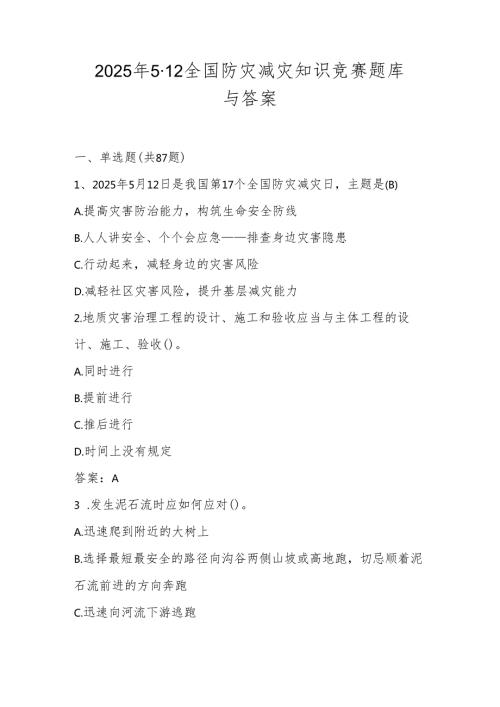 2025年5·12全国防灾减灾知识竞赛题库与答案

一、单选题(共87题)

1、2025年5月12日是我国第17个全国防灾减灾日，主题是(B)

A.提高灾害防治能力，构筑生命安全防线

B.人人讲安全、个个会应急——排查身边灾害隐患

C.行动起来，减轻身边的灾害风险

D.减轻社区灾害风险，提升基层减灾能力

2.地质灾害治理工程的设计、施工和验收应当与主体工程的设计、施工、验收()。

A.同时进行

B.提前进行

C.推后进行

D.时间上没有规定

答案：A

3 .发生泥石流时应如何应对()。

A.迅速爬到附近的大树上

B.选择最短最安全的路径向沟谷两侧山坡或高地跑，切忌顺着泥石流前进的方向奔跑

C.迅速向河流下游逃跑